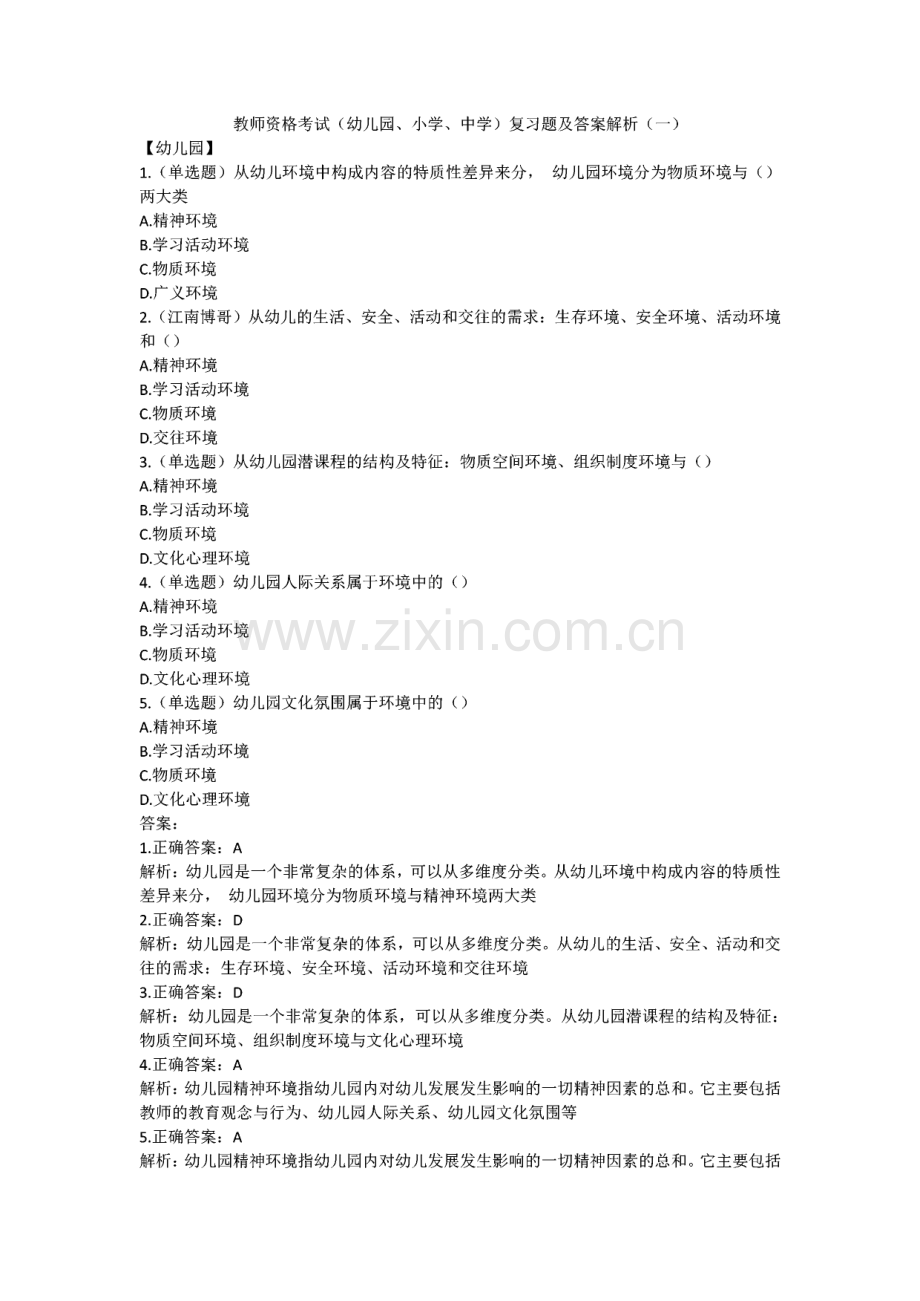 教师资格考试（幼儿园、小学、中学）复习题及答案解析（一）

【幼儿园】

1.（单选题）从幼儿环境中构成内容的特质性差异来分， 幼儿园环境分为物质环境与（）两大类

A.精神环境

B.学习活动环境

C.物质环境

D.广义环境

2.（江南博哥）从幼儿的生活、安全、活动和交往的需求：生存环境、安全环境、活动环境和（）

A.精神环境

B.学习活动环境

C.物质环境

D.交往环境

3.（单选题）从幼儿园潜课程的结构及特征：物质空间环境、组织制度环境与（）

A.精神环境

B.学习活动环境

C.物质环境

D.文化心理环境

4.（单选题）幼儿园人际关系属于环境中的（）

A.精神环境

B.学习活动环境

C.物质环境

D.文化心理环境

5.（单选题）幼儿园文化氛围属于环境中的（）

A.精神环境

B.学习活动环境

C.物质环境

D.文化心理环境

答案：

1.正确答案：A

解析：幼儿园是一个非常复杂的体系，可以从多维度分类。从幼儿环境中构成内容的特质性差异来分， 幼儿园环境分为物质环境与精神环境两大类

2.正确答案：D

解析：幼儿园是一个非常复杂的体系，可以从多维度分类。从幼儿的生活、安全、活动和交往的需求：生存环境、安全环境、活动环境和交往环境

3.正确答案：D

解析：幼儿园是一个非常复杂的体系，可以从多维度分类。从幼儿园潜课程的结构及特征：物质空间环境、组织制度环境与文化心理环境

4.正确答案：A

解析：幼儿园精神环境指幼儿园内对幼儿发展发生影响的一切精神因素的总和。它主要包括教师的教育观念与行为、幼儿园人际关系、幼儿园文化氛围等

5.正确答案：A

解析：幼儿园精神环境指幼儿园内对幼儿发展发生影响的一切精神因素的总和。它主要包括

www.zixin.com.cn